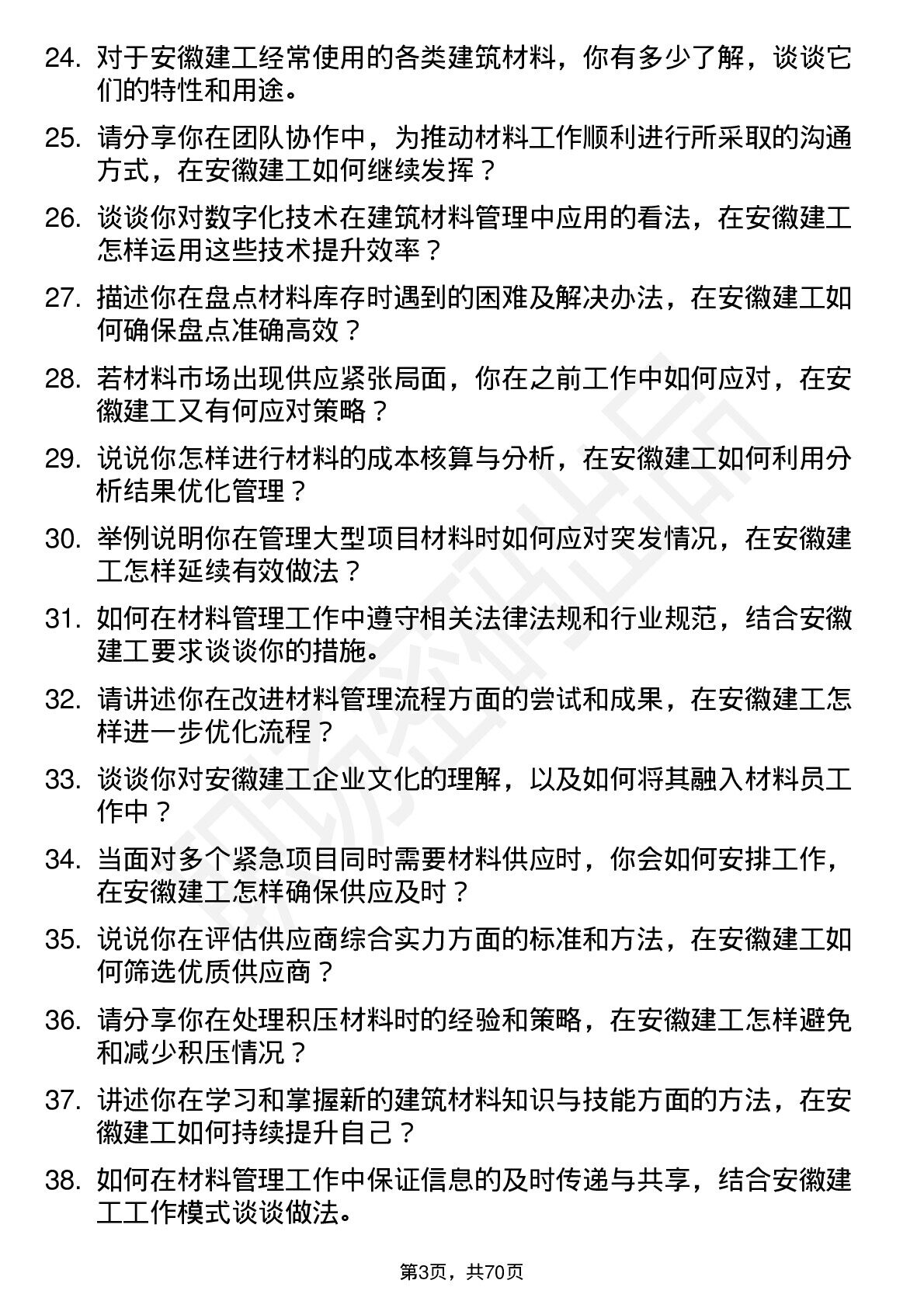 24. 对于安徽建工经常使用的各类建筑材料，你有多少了解，谈谈它们的特性和用途。

25. 请分享你在团队协作中，为推动材料工作顺利进行所采取的沟通方式，在安徽建工如何继续发挥？

26. 谈谈你对数字化技术在建筑材料管理中应用的看法，在安徽建工怎样运用这些技术提升效率？

27. 描述你在盘点材料库存时遇到的困难及解决办法，在安徽建工如何确保盘点准确高效？

28. 若材料市场出现供应紧张局面，你在之前工作中如何应对，在安徽建工又有何应对策略？

29. 说说你怎样进行材料的成本核算与分析，在安徽建工如何利用分析结果优化管理？

30. 举例说明你在管理大型项目材料时如何应对突发情况，在安徽建工怎样延续有效做法？

31. 如何在材料管理工作中遵守相关法律法规和行业规范，结合安徽建工要求谈谈你的措施。

32. 请讲述你在改进材料管理流程方面的尝试和成果，在安徽建工怎样进一步优化流程？

33. 谈谈你对安徽建工企业文化的理解，以及如何将其融入材料员工作中？

34. 当面对多个紧急项目同时需要材料供应时，你会如何安排工作，在安徽建工怎样确保供应及时？

35. 说说你在评估供应商综合实力方面的标准和方法，在安徽建工如何筛选优质供应商？

36. 请分享你在处理积压材料时的经验和策略，在安徽建工怎样避免和减少积压情况？

37. 讲述你在学习和掌握新的建筑材料知识与技能方面的方法，在安徽建工如何持续提升自己？

38. 如何在材料管理工作中保证信息的及时传递与共享，结合安徽建工工作模式谈谈做法。

第3页，共70页